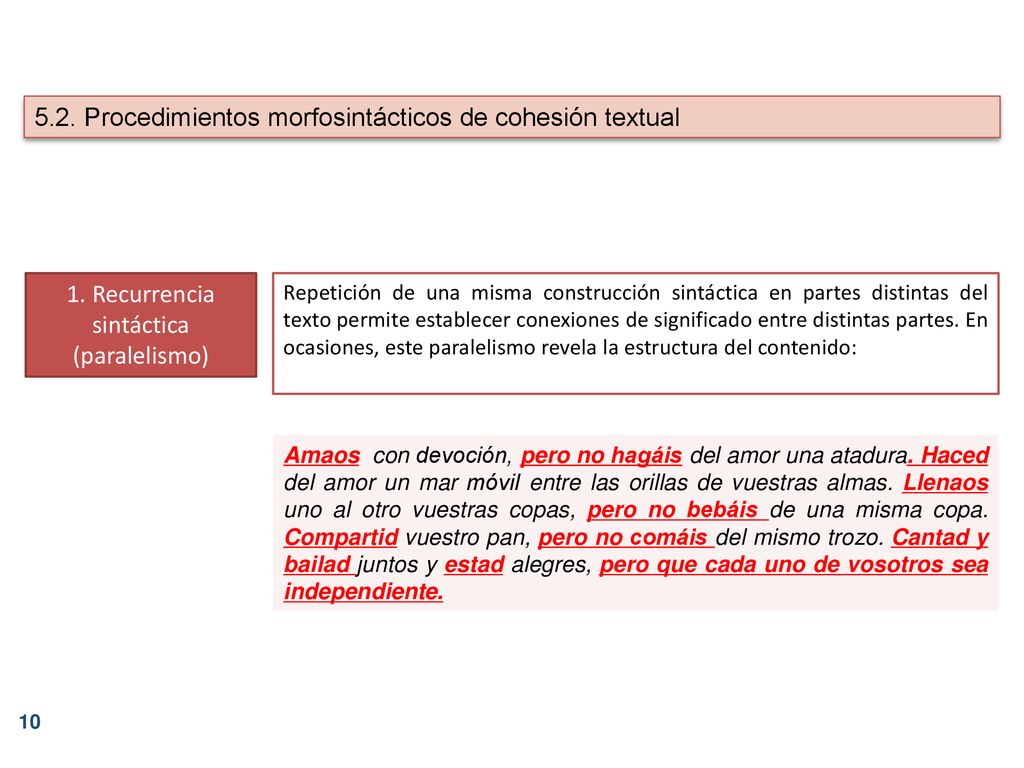 5.2. Procedimientos morfosintácticos de cohesión textual

1. Recurrencia sintáctica (paralelismo)

Repetición de una misma construcción sintáctica en partes distintas del texto permite establecer conexiones de significado entre distintas partes. En ocasiones, este paralelismo revela la estructura del contenido:

Amaos con devoción, pero no hagáis del amor una atadura. Haced del amor un mar móvil entre las orillas de vuestras almas. Llenaos uno al otro vuestras copas, pero no bebáis de una misma copa. Compartid vuestro pan, pero no comáis del mismo trozo. Cantad y bailad juntos y estad alegres, pero que cada uno de vosotros sea independiente.

10